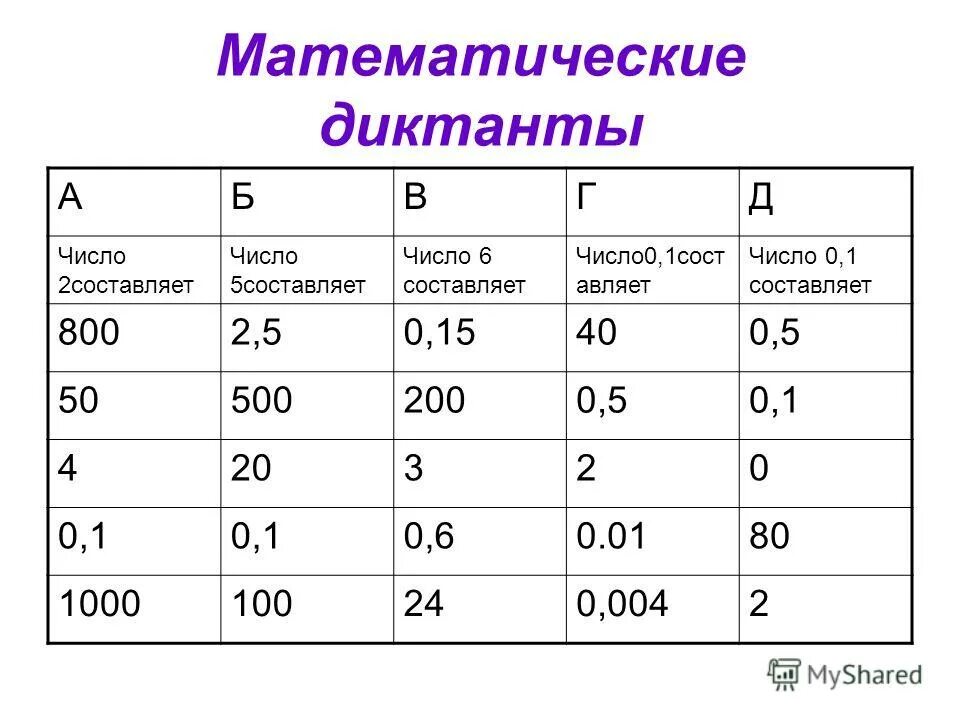 Математические диктанты

| А | Б | В | Г | Д |
|---|---|---|---|---|
| Число 2составляет | Число 5составляет | Число 6 составляет | Число0,1составляет | Число 0,1 составляет |
| 800 | 2,5 | 0,15 | 40 | 0,5 |
| 50 | 500 | 200 | 0,5 | 0,1 |
| 4 | 20 | 3 | 2 | 0 |
| 0,1 | 0,1 | 0,6 | 0.01 | 80 |
| 1000 | 100 | 24 | 0,004 | 2 |

MyShared